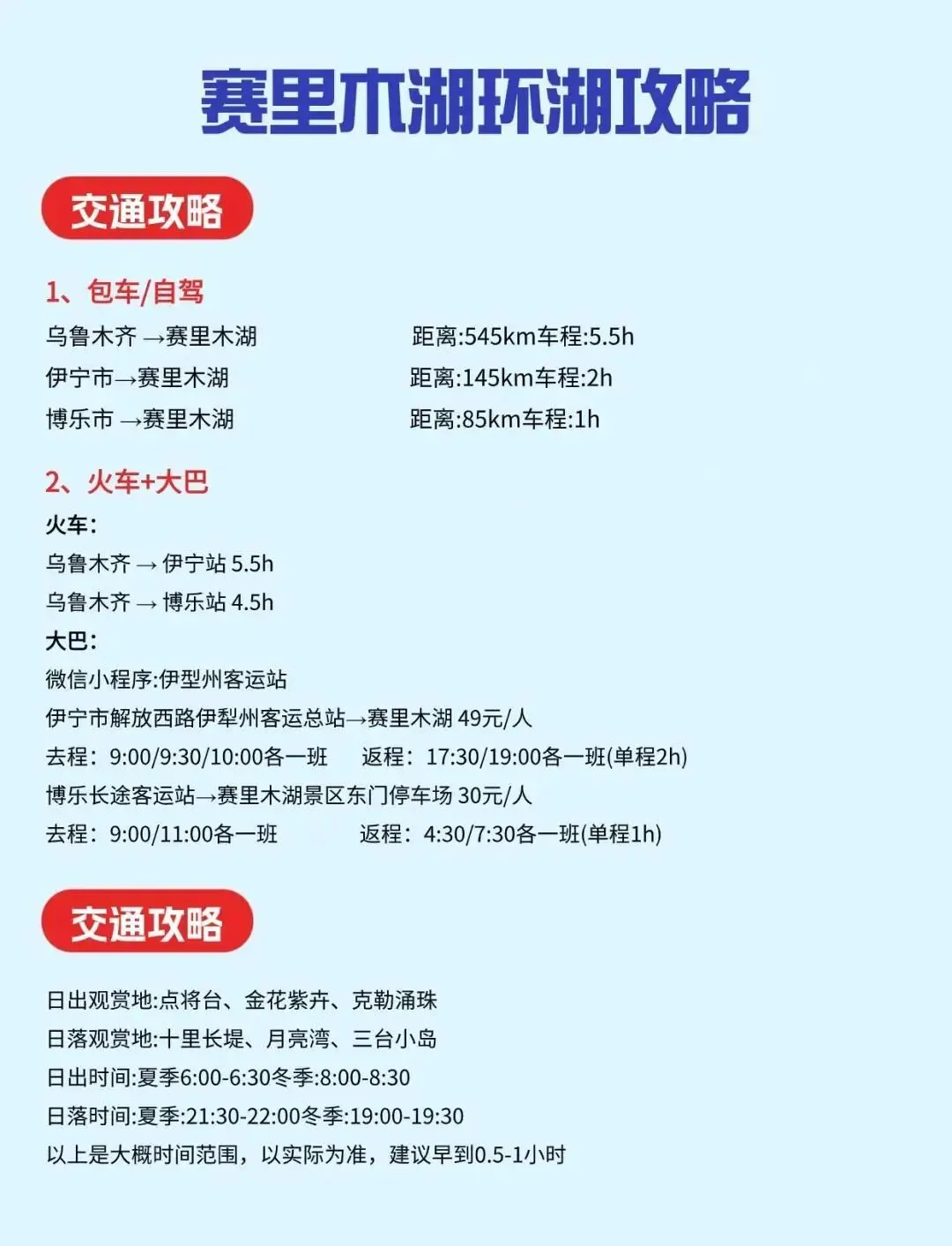 赛里木湖环湖攻略

交通攻略

1、包车/自驾

乌鲁木齐 →赛里木湖 距离:545km车程:5.5h
伊宁市→赛里木湖 距离:145km车程:2h
博乐市 →赛里木湖 距离:85km车程:1h

2、火车+大巴

火车:
乌鲁木齐 → 伊宁站 5.5h
乌鲁木齐 → 博乐站 4.5h
大巴:
微信小程序:伊型州客运站
伊宁市解放西路伊犁州客运总站→赛里木湖 49元/人
去程：9:00/9:30/10:00各一班 返程：17:30/19:00各一班(单程2h)
博乐长途客运站→赛里木湖景区东门停车场 30元/人
去程：9:00/11:00各一班 返程：4:30/7:30各一班(单程1h)

交通攻略

日出观赏地:点将台、金花紫卉、克勒涌珠
日落观赏地:十里长堤、月亮湾、三台小岛
日出时间:夏季6:00-6:30冬季:8:00-8:30
日落时间:夏季:21:30-22:00冬季:19:00-19:30
以上是大概时间范围，以实际为准，建议早到0.5-1小时